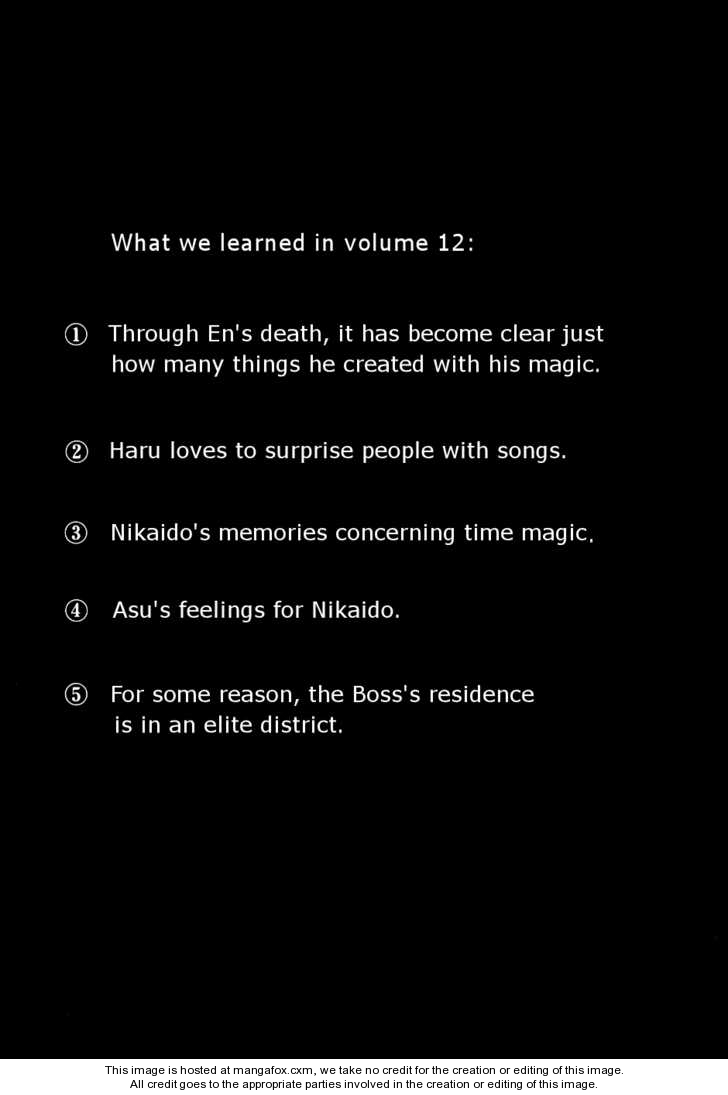 What we learned in volume 12:

① Through En's death, it has become clear just how many things he created with his magic.

② Haru loves to surprise people with songs.

③ Nikaido's memories concerning time magic.

④ Asu's feelings for Nikaido.

⑤ For some reason, the Boss's residence is in an elite district.

This image is hosted at mangafox.cxm, we take no credit for the creation or editing of this image.
All credit goes to the appropriate parties involved in the creation or editing of this image.